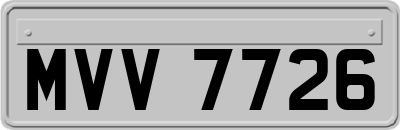 MVV 7726